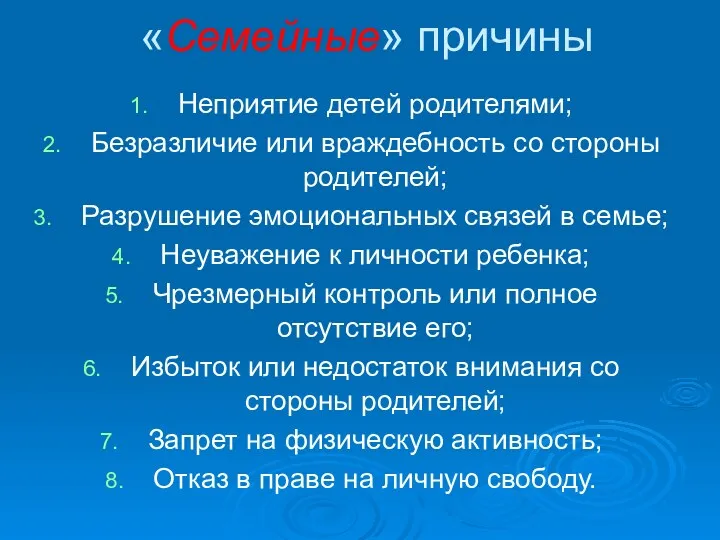 «Семейные» причины

1. Неприятие детей родителями;
2. Безразличие или враждебность со стороны родителей;
3. Разрушение эмоциональных связей в семье;
4. Неуважение к личности ребенка;
5. Чрезмерный контроль или полное отсутствие его;
6. Избыток или недостаток внимания со стороны родителей;
7. Запрет на физическую активность;
8. Отказ в праве на личную свободу.